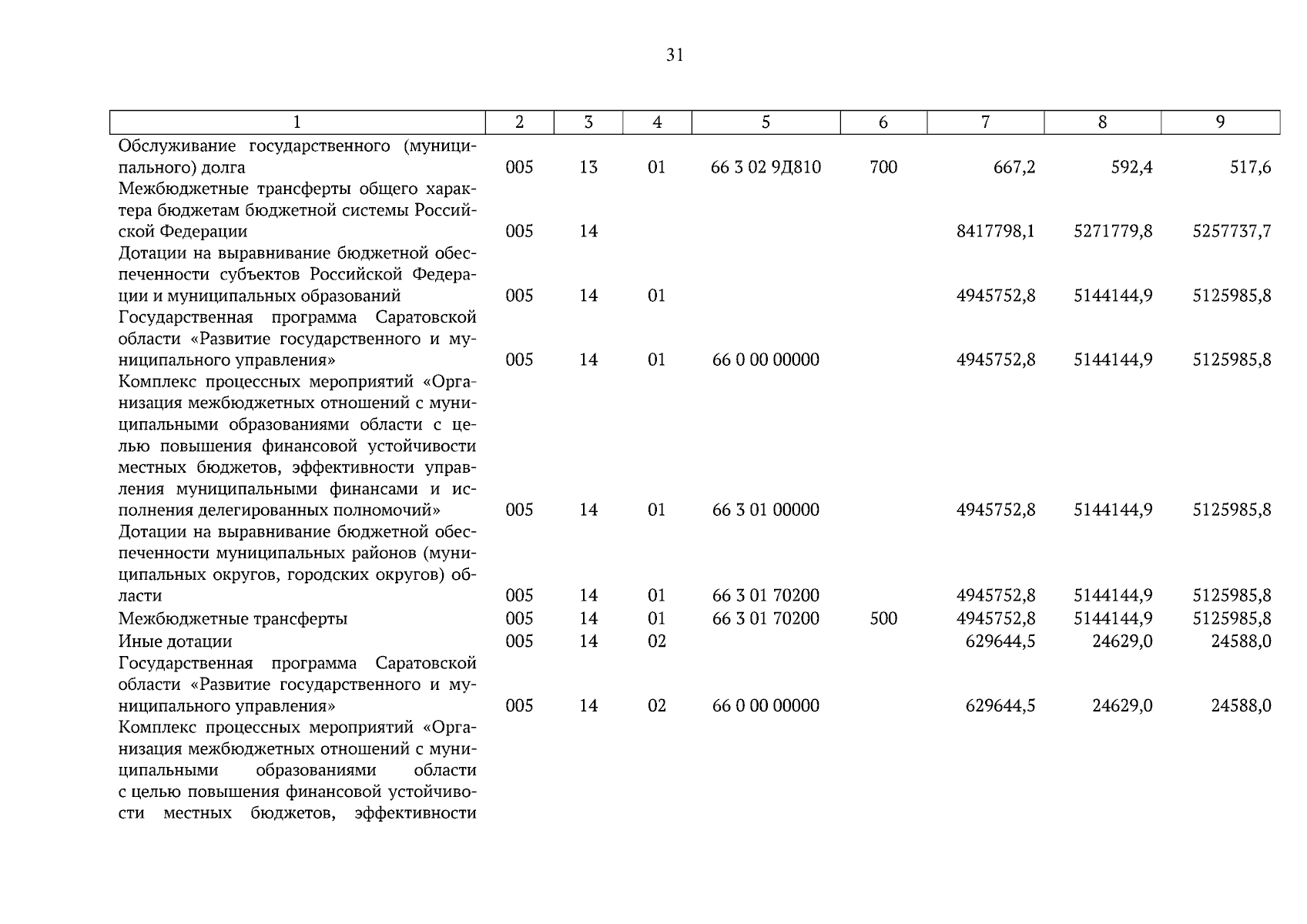 31

| 1 | 2 | 3 | 4 | 5 | 6 | 7 | 8 | 9 |
|---|---|---|---|---|---|---|---|---|
| Обслуживание государственного (муниципального) долга | 005 | 13 | 01 | 66 3 02 9Д810 | 700 | 667,2 | 592,4 | 517,6 |
| Межбюджетные трансферты общего характера бюджетам бюджетной системы Российской Федерации | 005 | 14 | | | | 8417798,1 | 5271779,8 | 5257737,7 |
| Дотации на выравнивание бюджетной обеспеченности субъектов Российской Федерации и муниципальных образований | 005 | 14 | 01 | | | 4945752,8 | 5144144,9 | 5125985,8 |
| Государственная программа Саратовской области «Развитие государственного и муниципального управления» | 005 | 14 | 01 | 66 0 00 00000 | | 4945752,8 | 5144144,9 | 5125985,8 |
| Комплекс процессных мероприятий «Организация межбюджетных отношений с муниципальными образованиями области с целью повышения финансовой устойчивости местных бюджетов, эффективности управления муниципальными финансами и исполнения делегированных полномочий» | 005 | 14 | 01 | 66 3 01 00000 | | 4945752,8 | 5144144,9 | 5125985,8 |
| Дотации на выравнивание бюджетной обеспеченности муниципальных районов (муниципальных округов, городских округов) области | 005 | 14 | 01 | 66 3 01 70200 | | 4945752,8 | 5144144,9 | 5125985,8 |
| Межбюджетные трансферты | 005 | 14 | 01 | 66 3 01 70200 | 500 | 4945752,8 | 5144144,9 | 5125985,8 |
| Иные дотации | 005 | 14 | 02 | | | 629644,5 | 24629,0 | 24588,0 |
| Государственная программа Саратовской области «Развитие государственного и муниципального управления» | 005 | 14 | 02 | 66 0 00 00000 | | 629644,5 | 24629,0 | 24588,0 |
| Комплекс процессных мероприятий «Организация межбюджетных отношений с муниципальными образованиями области с целью повышения финансовой устойчивости местных бюджетов, эффективности | | | | | | | | |